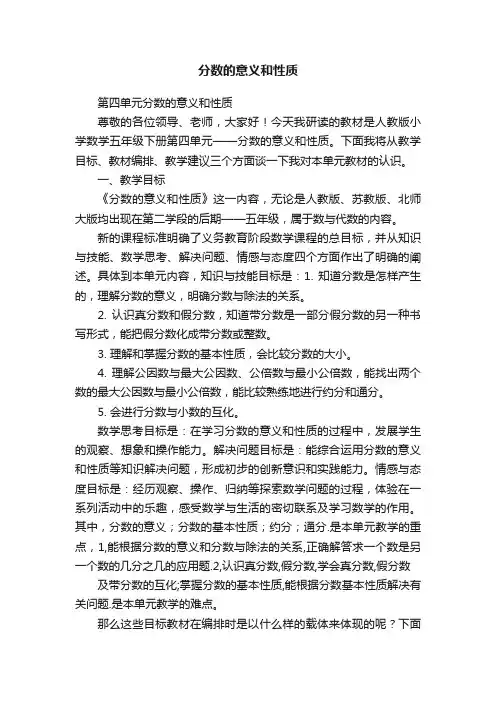 分数的意义和性质

第四单元分数的意义和性质

尊敬的各位领导、老师，大家好！今天我研读的教材是人教版小学数学五年级下册第四单元——分数的意义和性质。下面我将从教学目标、教材编排、教学建议三个方面谈一下我对本单元教材的认识。

一、教学目标

《分数的意义和性质》这一内容，无论是人教版、苏教版、北师大版均出现在第二学段的后期——五年级，属于数与代数的内容。

新的课程标准明确了义务教育阶段数学课程的总目标，并从知识与技能、数学思考、解决问题、情感与态度四个方面作出了明确的阐述。具体到本单元内容，知识与技能目标是：1. 知道分数是怎样产生的，理解分数的意义，明确分数与除法的关系。

2. 认识真分数和假分数，知道带分数是一部分假分数的另一种书写形式，能把假分数化成带分数或整数。

3. 理解和掌握分数的基本性质，会比较分数的大小。

4. 理解公因数与最大公因数、公倍数与最小公倍数，能找出两个数的最大公因数与最小公倍数，能比较熟练地进行约分和通分。

5. 会进行分数与小数的互化。

数学思考目标是：在学习分数的意义和性质的过程中，发展学生的观察、想象和操作能力。解决问题目标是：能综合运用分数的意义和性质等知识解决问题，形成初步的创新意识和实践能力。情感与态度目标是：经历观察、操作、归纳等探索数学问题的过程，体验在一系列活动中的乐趣，感受数学与生活的密切联系及学习数学的作用。其中，分数的意义；分数的基本性质；约分；通分.是本单元教学的重点，1,能根据分数的意义和分数与除法的关系,正确解答求一个数是另一个数的几分之几的应用题.2,认识真分数,假分数,学会真分数,假分数

及带分数的互化;掌握分数的基本性质,能根据分数基本性质解决有关问题.是本单元教学的难点。

那么这些目标教材在编排时是以什么样的载体来体现的呢？下面